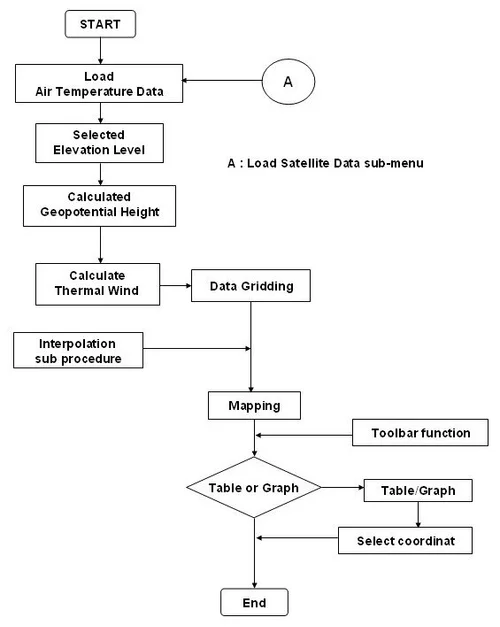 START

Load
Air Temperature Data

A

Selected
Elevation Level

A : Load Satellite Data sub-menu

Calculated
Geopotential Height

Calculate
Thermal Wind

Data Gridding

Interpolation
sub procedure

Mapping

Toolbar function

Table or Graph

Table/Graph

Select coordinat

End